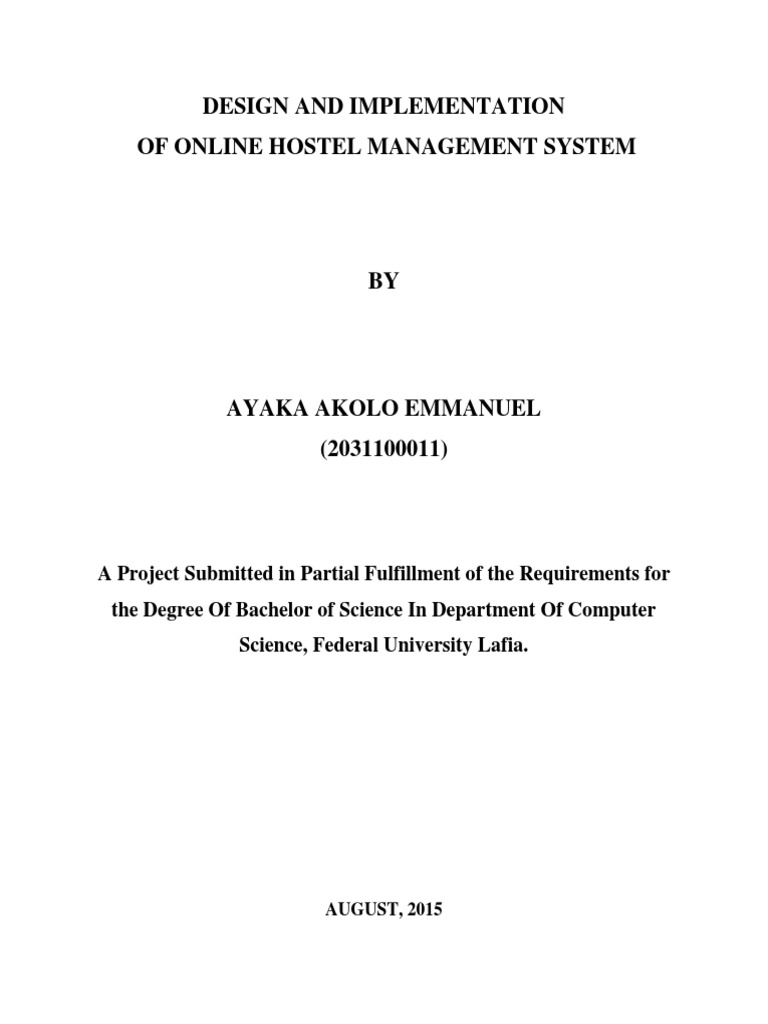 DESIGN AND IMPLEMENTATION
OF ONLINE HOSTEL MANAGEMENT SYSTEM

BY

AYAKA AKOLO EMMANUEL
(2031100011)

A Project Submitted in Partial Fulfillment of the Requirements for the Degree Of Bachelor of Science In Department Of Computer Science, Federal University Lafia.

AUGUST, 2015